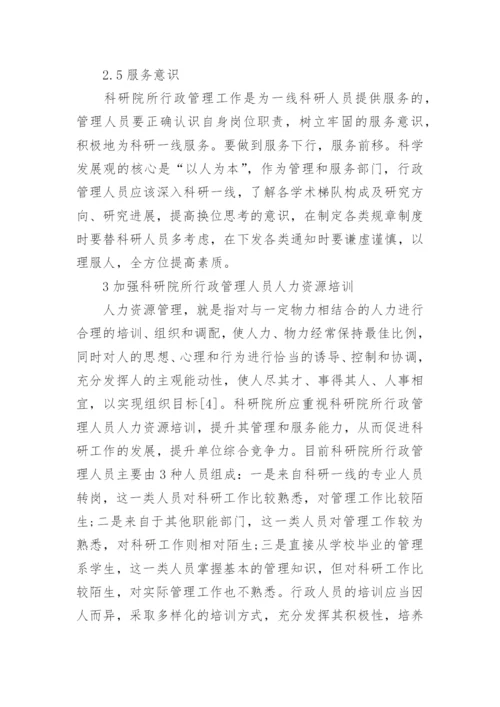 2.5 服务意识

科研院所行政管理工作是为一线科研人员提供服务的，管理人员要正确认识自身岗位职责，树立牢固的服务意识，积极地为科研一线服务。要做到服务下行，服务前移。科学发展观的核心是“以人为本”，作为管理和服务部门，行政管理人员应该深入科研一线，了解各学术梯队构成及研究方向、研究进展，提高换位思考的意识，在制定各类规章制度时要替科研人员多考虑，在下发各类通知时要谦虚谨慎，以理服人，全方位提高素质。

3 加强科研院所行政管理人员人力资源培训

人力资源管理，就是指对与一定物力相结合的人力进行合理的培训、组织和调配，使人力、物力经常保持最佳比例，同时对人的思想、心理和行为进行恰当的诱导、控制和协调，充分发挥人的主观能动性，使人尽其才、事得其人、人事相宜，以实现组织目标[4]。科研院所应重视科研院所行政管理人员人力资源培训，提升其管理和服务能力，从而促进科研工作的发展，提升单位综合竞争力。目前科研院所行政管理人员主要由 3 种人员组成：一是来自科研一线的专业人员转岗，这一类人员对科研工作比较熟悉，对管理工作比较陌生；二是来自于其他职能部门，这一类人员对管理工作较为熟悉，对科研工作则相对陌生；三是直接从学校毕业的管理系学生，这一类人员掌握基本的管理知识，但对科研工作比较陌生，对实际管理工作也不熟悉。行政人员的培训应当因人而异，采取多样化的培训方式，充分发挥其积极性，培养